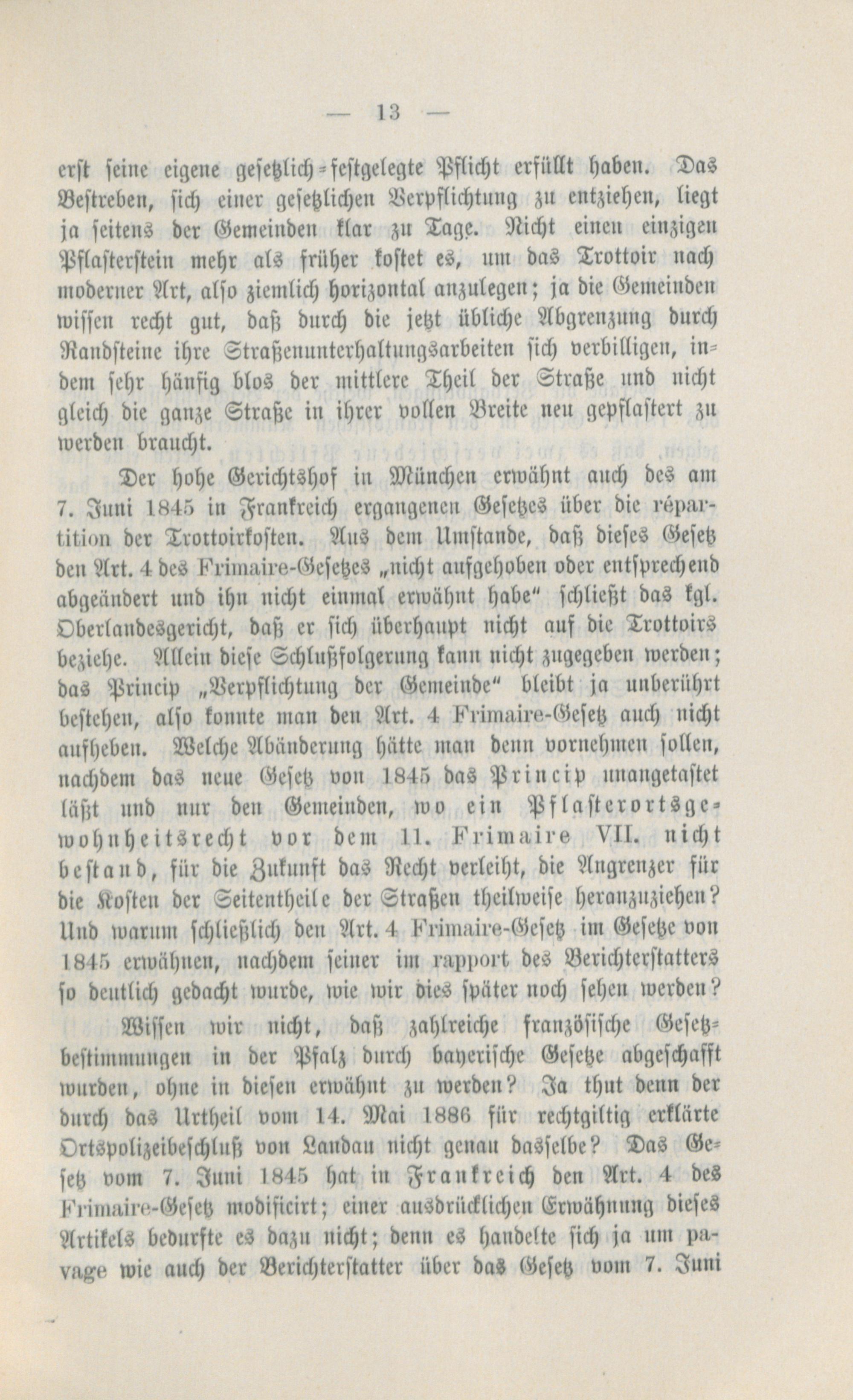 — 13 —

erst seine eigene gesetzlich-festgelegte Pflicht erfüllt haben. Das Bestreben, sich einer gesetzlichen Verpflichtung zu entziehen, liegt ja seitens der Gemeinden klar zu Tage. Nicht einen einzigen Pflasterstein mehr als früher kostet es, um das Trottoir nach moderner Art, also ziemlich horizontal anzulegen; ja die Gemeinden wissen recht gut, daß durch die jetzt übliche Abgrenzung durch Randsteine ihre Straßenunterhaltungsarbeiten sich verbilligen, indem sehr häufig blos der mittlere Theil der Straße und nicht gleich die ganze Straße in ihrer vollen Breite neu gepflastert zu werden braucht.

Der hohe Gerichtshof in München erwähnt auch des am 7. Juni 1845 in Frankreich ergangenen Gesetzes über die répartition der Trottoirkosten. Aus dem Umstande, daß dieses Gesetz den Art. 4 des Frimaire-Gesetzes „nicht aufgehoben oder entsprechend abgeändert und ihn nicht einmal erwähnt habe“ schließt das kgl. Oberlandesgericht, daß er sich überhaupt nicht auf die Trottoirs beziehe. Allein diese Schlußfolgerung kann nicht zugegeben werden; das Princip „Verpflichtung der Gemeinde“ bleibt ja unberührt bestehen, also konnte man den Art. 4 Frimaire-Gesetz auch nicht aufheben. Welche Abänderung hätte man denn vornehmen sollen, nachdem das neue Gesetz von 1845 das Princip unangetastet läßt und nur den Gemeinden, wo ein Pflasterortsgewohnheitsrecht vor dem 11. Frimaire VII. nicht bestand, für die Zukunft das Recht verleiht, die Angrenzer für die Kosten der Seitentheile der Straßen theilweise heranzuziehen? Und warum schließlich den Art. 4 Frimaire-Gesetz im Gesetze von 1845 erwähnen, nachdem seiner im rapport des Berichterstatters so deutlich gedacht wurde, wie wir dies später noch sehen werden?

Wissen wir nicht, daß zahlreiche französische Gesetzbestimmungen in der Pfalz durch bayerische Gesetze abgeschafft wurden, ohne in diesen erwähnt zu werden? Ja thut denn der durch das Urtheil vom 14. Mai 1886 für rechtgiltig erklärte Ortspolizeibeschluß von Landau nicht genau dasselbe? Das Gesetz vom 7. Juni 1845 hat in Frankreich den Art. 4 des Frimaire-Gesetz modificirt; einer ausdrücklichen Erwähnung dieses Artikels bedurfte es dazu nicht; denn es handelte sich ja um pavage wie auch der Berichterstatter über das Gesetz vom 7. Juni